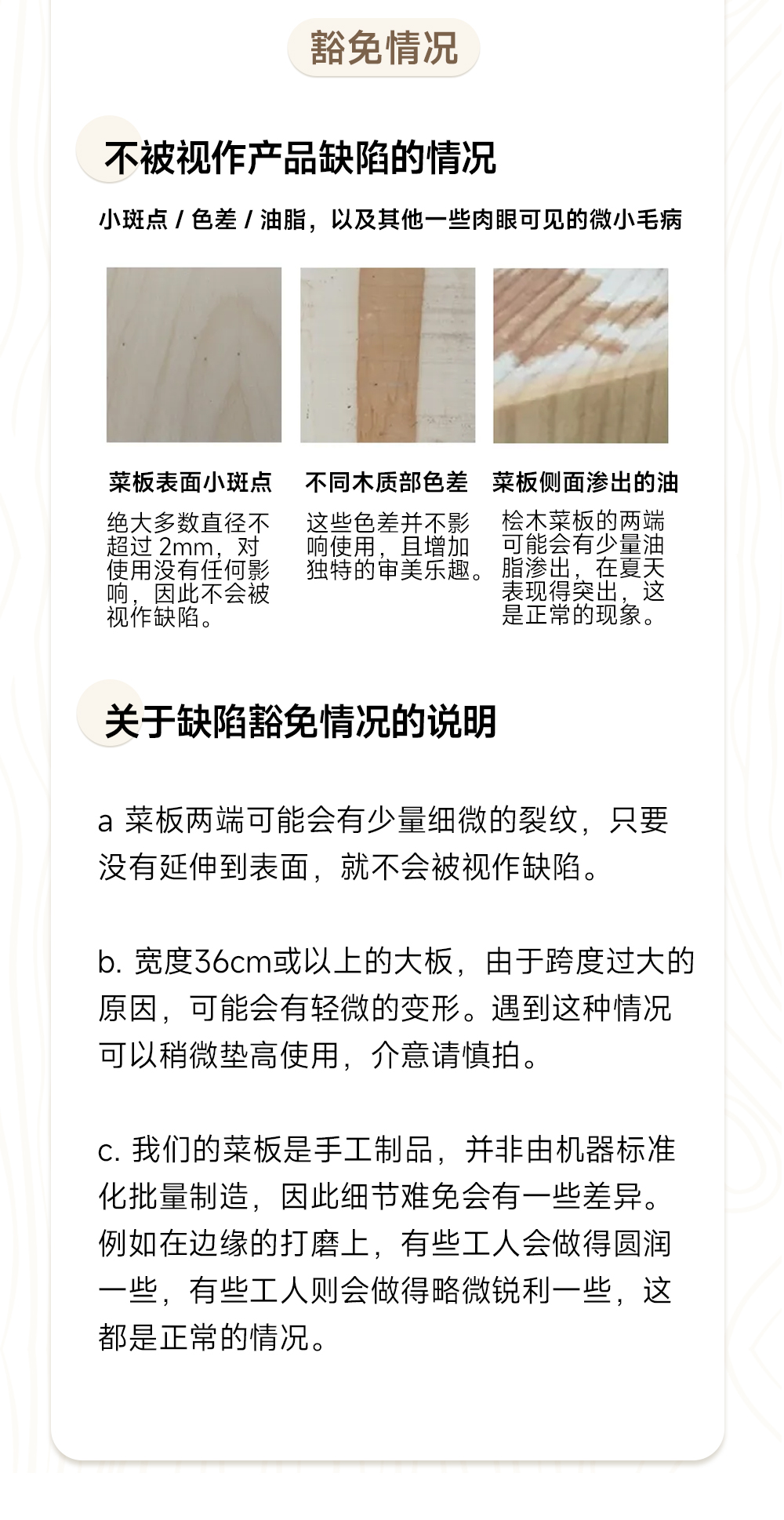 豁免情况

不被视作产品缺陷的情况

小斑点 / 色差 / 油脂，以及其他一些肉眼可见的微小毛病

菜板表面小斑点

绝大多数直径不超过 2mm，对使用没有任何影响，因此不会被视作缺陷。

不同木质部色差

这些色差并不影响使用，且增加独特的审美乐趣。

菜板侧面渗出的油

桧木菜板的两端可能会有少量油脂渗出，在夏天表现得突出，这是正常的现象。

关于缺陷豁免情况的说明

a 菜板两端可能会有少量细微的裂纹，只要没有延伸到表面，就不会被视作缺陷。

b. 宽度36cm或以上的大板，由于跨度过大的原因，可能会有轻微的变形。遇到这种情况可以稍微垫高使用，介意请慎拍。

c. 我们的菜板是手工制品，并非由机器标准化批量制造，因此细节难免会有一些差异。例如在边缘的打磨上，有些工人会做得圆润一些，有些工人则会做得略微锐利一些，这都是正常的情况。